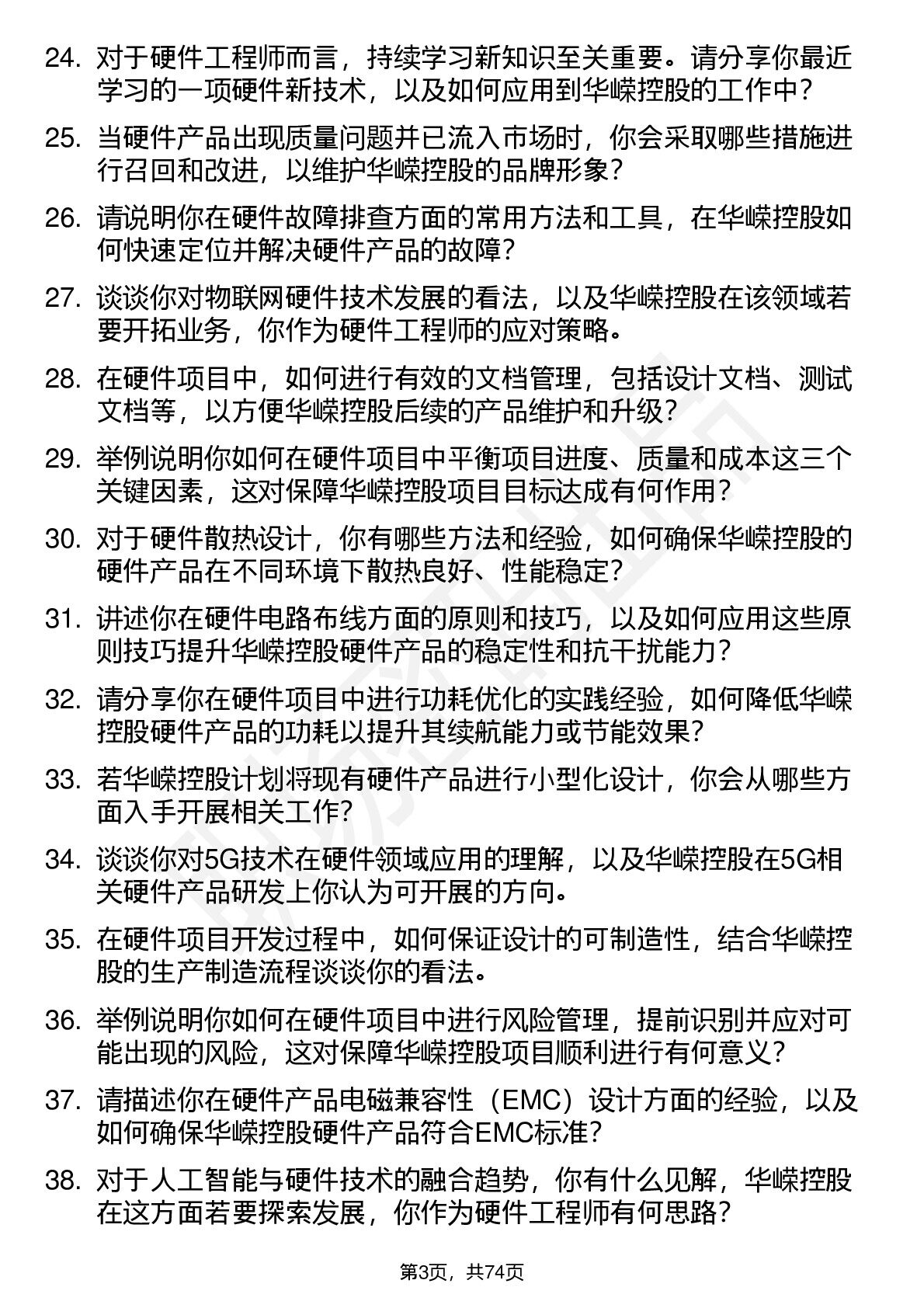 24. 对于硬件工程师而言，持续学习新知识至关重要。请分享你最近学习的一项硬件新技术，以及如何应用到华嵘控股的工作中？

25. 当硬件产品出现质量问题并已流入市场时，你会采取哪些措施进行召回和改进，以维护华嵘控股的品牌形象？

26. 请说明你在硬件故障排查方面的常用方法和工具，在华嵘控股如何快速定位并解决硬件产品的故障？

27. 谈谈你对物联网硬件技术发展的看法，以及华嵘控股在该领域若要开拓业务，你作为硬件工程师的应对策略。

28. 在硬件项目中，如何进行有效的文档管理，包括设计文档、测试文档等，以方便华嵘控股后续的产品维护和升级？

29. 举例说明你如何在硬件项目中平衡项目进度、质量和成本这三个关键因素，这对保障华嵘控股项目目标达成有何作用？

30. 对于硬件散热设计，你有哪些方法和经验，如何确保华嵘控股的硬件产品在不同环境下散热良好、性能稳定？

31. 讲述你在硬件电路布线方面的原则和技巧，以及如何应用这些原则技巧提升华嵘控股硬件产品的稳定性和抗干扰能力？

32. 请分享你在硬件项目中进行功耗优化的实践经验，如何降低华嵘控股硬件产品的功耗以提升其续航能力或节能效果？

33. 若华嵘控股计划将现有硬件产品进行小型化设计，你会从哪些方面入手开展相关工作？

34. 谈谈你对5G技术在硬件领域应用的理解，以及华嵘控股在5G相关硬件产品研发上你认为可开展的方向。

35. 在硬件项目开发过程中，如何保证设计的可制造性，结合华嵘控股的生产制造流程谈谈你的看法。

36. 举例说明你如何在硬件项目中进行风险管理，提前识别并应对可能出现的风险，这对保障华嵘控股项目顺利进行有何意义？

37. 请描述你在硬件产品电磁兼容性（EMC）设计方面的经验，以及如何确保华嵘控股硬件产品符合EMC标准？

38. 对于人工智能与硬件技术的融合趋势，你有什么见解，华嵘控股在这方面若要探索发展，你作为硬件工程师有何思路？

第3页，共74页